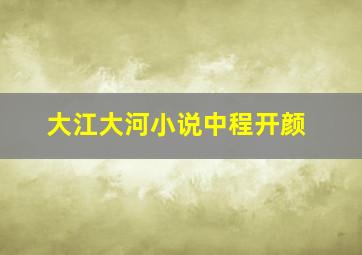 大江大河小说中程开颜